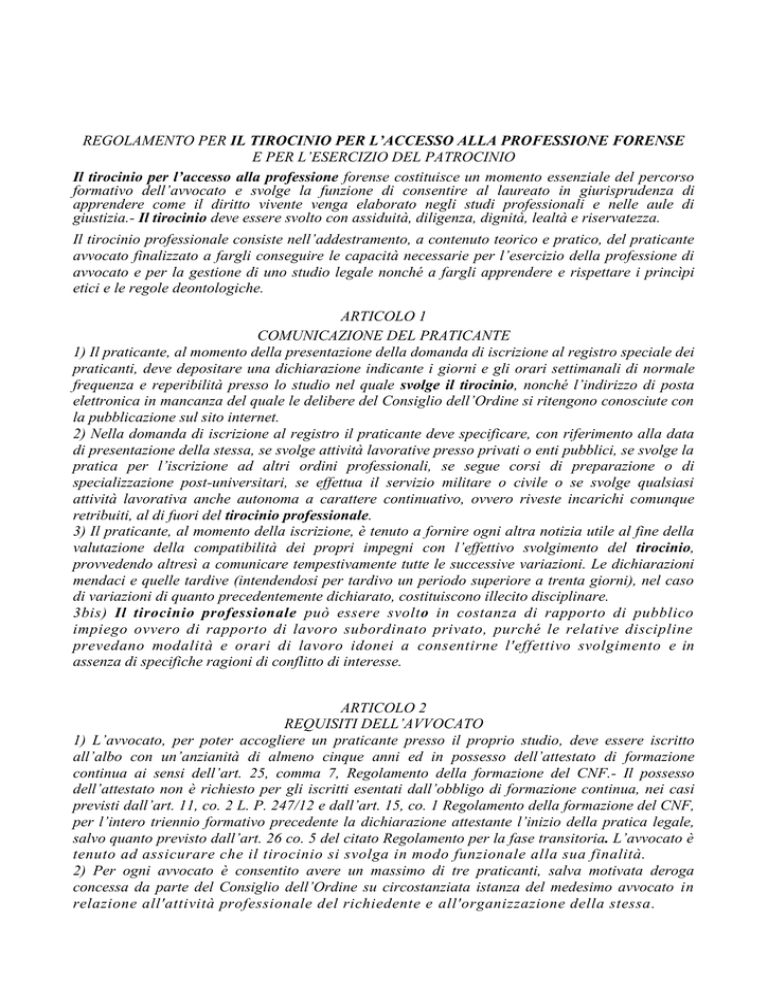 REGOLAMENTO PER IL TIROCINIO PER L'ACCESSO ALLA PROFESSIONE FORENSE E PER L'ESERCIZIO DEL PATROCINIO

Il tirocinio per l'accesso alla professione forense costituisce un momento essenziale del percorso formativo dell'avvocato e svolge la funzione di consentire al laureato in giurisprudenza di apprendere come il diritto vivente venga elaborato negli studi professionali e nelle aule di giustizia.- Il tirocinio deve essere svolto con assiduità, diligenza, dignità, lealtà e riservatezza.

Il tirocinio professionale consiste nell'addestramento, a contenuto teorico e pratico, del praticante avvocato finalizzato a fargli conseguire le capacità necessarie per l'esercizio della professione di avvocato e per la gestione di uno studio legale nonché a fargli apprendere e rispettare i princìpi etici e le regole deontologiche.

ARTICOLO 1
COMUNICAZIONE DEL PRATICANTE

1) Il praticante, al momento della presentazione della domanda di iscrizione al registro speciale dei praticanti, deve depositare una dichiarazione indicante i giorni e gli orari settimanali di normale frequenza e reperibilità presso lo studio nel quale svolge il tirocinio, nonché l'indirizzo di posta elettronica in mancanza del quale le delibere del Consiglio dell'Ordine si ritengono conosciute con la pubblicazione sul sito internet.
2) Nella domanda di iscrizione al registro il praticante deve specificare, con riferimento alla data di presentazione della stessa, se svolge attività lavorative presso privati o enti pubblici, se svolge la pratica per l'iscrizione ad altri ordini professionali, se segue corsi di preparazione o di specializzazione post-universitari, se effettua il servizio militare o civile o se svolge qualsiasi attività lavorativa anche autonoma a carattere continuativo, ovvero riveste incarichi comunque retribuiti, al di fuori del tirocinio professionale.
3) Il praticante, al momento della iscrizione, è tenuto a fornire ogni altra notizia utile al fine della valutazione della compatibilità dei propri impegni con l'effettivo svolgimento del tirocinio, provvedendo altresì a comunicare tempestivamente tutte le successive variazioni. Le dichiarazioni mendaci e quelle tardive (intendendosi per tardivo un periodo superiore a trenta giorni), nel caso di variazioni di quanto precedentemente dichiarato, costituiscono illecito disciplinare.
3bis) Il tirocinio professionale può essere svolto in costanza di rapporto di pubblico impiego ovvero di rapporto di lavoro subordinato privato, purché le relative discipline prevedano modalità e orari di lavoro idonei a consentirne l'effettivo svolgimento e in assenza di specifiche ragioni di conflitto di interesse.

ARTICOLO 2
REQUISITI DELL'AVVOCATO

1) L'avvocato, per poter accogliere un praticante presso il proprio studio, deve essere iscritto all'albo con un'anzianità di almeno cinque anni ed in possesso dell'attestato di formazione continua ai sensi dell'art. 25, comma 7, Regolamento della formazione del CNF.- Il possesso dell'attestato non è richiesto per gli iscritti esentati dall'obbligo di formazione continua, nei casi previsti dall'art. 11, co. 2 L. P. 247/12 e dall'art. 15, co. 1 Regolamento della formazione del CNF, per l'intero triennio formativo precedente la dichiarazione attestante l'inizio della pratica legale, salvo quanto previsto dall'art. 26 co. 5 del citato Regolamento per la fase transitoria. L'avvocato è tenuto ad assicurare che il tirocinio si svolga in modo funzionale alla sua finalità.
2) Per ogni avvocato è consentito avere un massimo di tre praticanti, salva motivata deroga concessa da parte del Consiglio dell'Ordine su circostanziata istanza del medesimo avvocato in relazione all'attività professionale del richiedente e all'organizzazione della stessa.